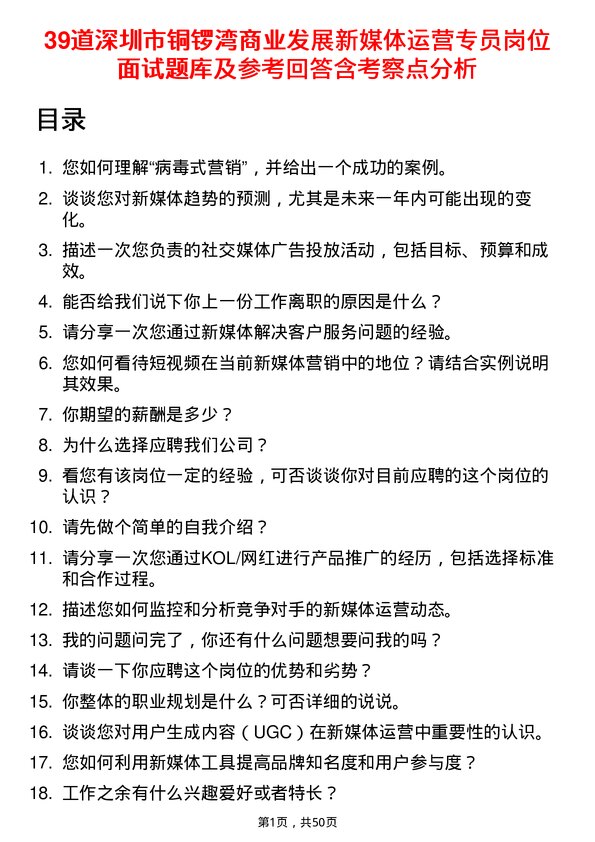 39道深圳市铜锣湾商业发展新媒体运营专员岗位面试题库及参考回答含考察点分析

目录

1. 您如何理解“病毒式营销”，并给出一个成功的案例。
2. 谈谈您对新媒体趋势的预测，尤其是未来一年内可能出现的变化。
3. 描述一次您负责的社交媒体广告投放活动，包括目标、预算和成效。
4. 能否给我们说下你上一份工作离职的原因是什么？
5. 请分享一次您通过新媒体解决客户服务问题的经验。
6. 您如何看待短视频在当前新媒体营销中的地位？请结合实例说明其效果。
7. 你期望的薪酬是多少？
8. 为什么选择应聘我们公司？
9. 看您有该岗位一定的经验，可否谈谈你对目前应聘的这个岗位的认识？
10. 请先做个简单的自我介绍？
11. 请分享一次您通过KOL/网红进行产品推广的经历，包括选择标准和合作过程。
12. 描述您如何监控和分析竞争对手的新媒体运营动态。
13. 我的问题问完了，你还有什么问题想要问我的吗？
14. 请谈一下你应聘这个岗位的优势和劣势？
15. 你整体的职业规划是什么？可否详细的说说。
16. 谈谈您对用户生成内容（UGC）在新媒体运营中重要性的认识。
17. 您如何利用新媒体工具提高品牌知名度和用户参与度？
18. 工作之余有什么兴趣爱好或者特长？

第1页，共50页